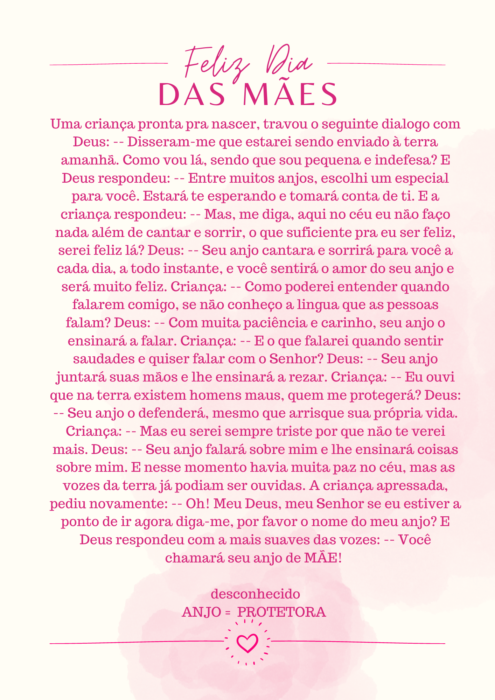 Feliz Dia
DAS MÃES

Uma criança pronta pra nascer, travou o seguinte dialogo com Deus: -- Disseram-me que estarei sendo enviado à terra amanhã. Como vou lá, sendo que sou pequena e indefesa? E Deus respondeu: -- Entre muitos anjos, escolhi um especial para você. Estará te esperando e tomará conta de ti. E a criança respondeu: -- Mas, me diga, aqui no céu eu não faço nada além de cantar e sorrir, o que suficiente pra eu ser feliz, serei feliz lá? Deus: -- Seu anjo cantara e sorrirá para você a cada dia, a todo instante, e você sentirá o amor do seu anjo e será muito feliz. Criança: -- Como poderei entender quando falarem comigo, se não conheço a lingua que as pessoas falam? Deus: -- Com muita paciência e carinho, seu anjo o ensinará a falar. Criança: -- E o que falarei quando sentir saudades e quiser falar com o Senhor? Deus: -- Seu anjo juntará suas mãos e lhe ensinará a rezar. Criança: -- Eu ouvi que na terra existem homens maus, quem me protegerá? Deus: -- Seu anjo o defenderá, mesmo que arrisque sua própria vida. Criança: -- Mas eu serei sempre triste por que não te verei mais. Deus: -- Seu anjo falará sobre mim e lhe ensinará coisas sobre mim. E nesse momento havia muita paz no céu, mas as vozes da terra já podiam ser ouvidas. A criança apressada, pediu novamente: -- Oh! Meu Deus, meu Senhor se eu estiver a ponto de ir agora diga-me, por favor o nome do meu anjo? E Deus respondeu com a mais suaves das vozes: -- Você chamará seu anjo de MÃE!

desconhecido
ANJO = PROTETORA